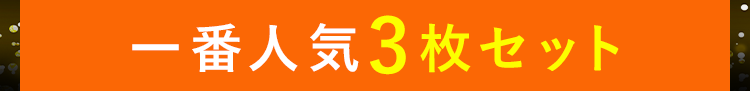 一番人気3枚セット